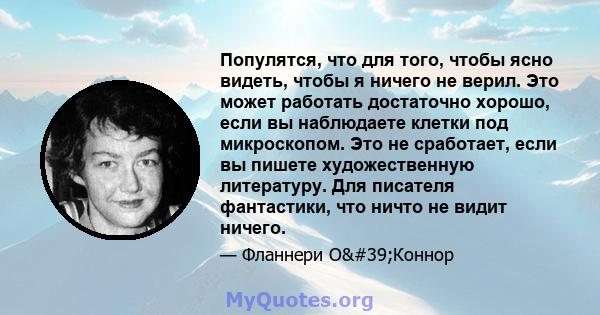 Популятся, что для того, чтобы ясно видеть, чтобы я ничего не верил. Это может работать достаточно хорошо, если вы наблюдаете клетки под микроскопом. Это не сработает, если вы пишете художественную литературу. Для писателя фантастики, что ничто не видит ничего.

— Фланнери O&#39;Коннор

MyQuotes.org